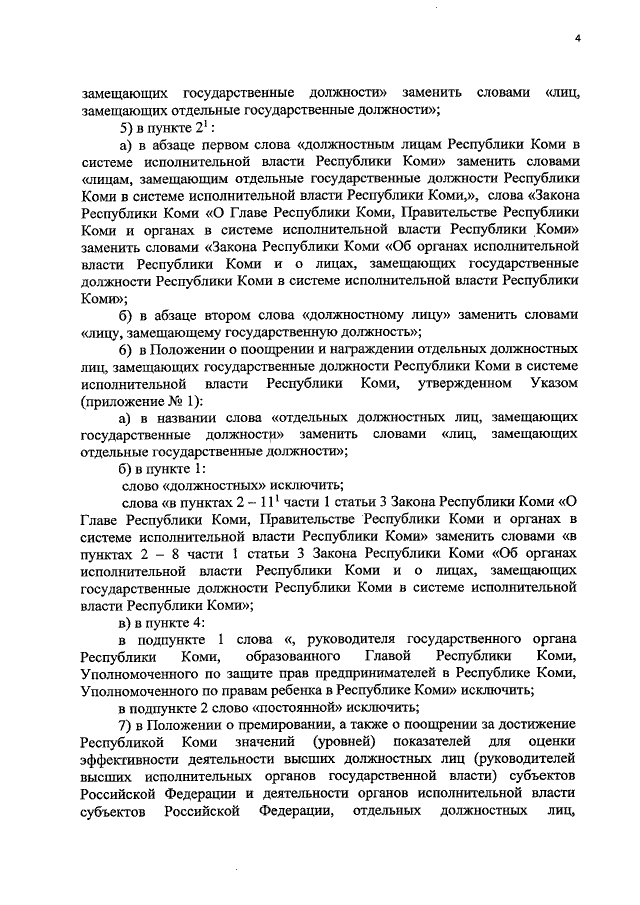 4

замещающих государственные должности» заменить словами «лиц, замещающих отдельные государственные должности»;

5) в пункте $2^1$:

а) в абзаце первом слова «должностным лицам Республики Коми в системе исполнительной власти Республики Коми» заменить словами «лицам, замещающим отдельные государственные должности Республики Коми в системе исполнительной власти Республики Коми,», слова «Закона Республики Коми «О Главе Республики Коми, Правительстве Республики Коми и органах в системе исполнительной власти Республики Коми» заменить словами «Закона Республики Коми «Об органах исполнительной власти Республики Коми и о лицах, замещающих государственные должности Республики Коми в системе исполнительной власти Республики Коми»;

б) в абзаце втором слова «должностному лицу» заменить словами «лицу, замещающему государственную должность»;

6) в Положении о поощрении и награждении отдельных должностных лиц, замещающих государственные должности Республики Коми в системе исполнительной власти Республики Коми, утвержденном Указом (приложение № 1):

а) в названии слова «отдельных должностных лиц, замещающих государственные должности» заменить словами «лиц, замещающих отдельные государственные должности»;

б) в пункте 1:

слово «должностных» исключить;

слова «в пунктах 2 – $11^1$ части 1 статьи 3 Закона Республики Коми «О Главе Республики Коми, Правительстве Республики Коми и органах в системе исполнительной власти Республики Коми» заменить словами «в пунктах 2 – 8 части 1 статьи 3 Закона Республики Коми «Об органах исполнительной власти Республики Коми и о лицах, замещающих государственные должности Республики Коми в системе исполнительной власти Республики Коми»;

в) в пункте 4:

в подпункте 1 слова «, руководителя государственного органа Республики Коми, образованного Главой Республики Коми, Уполномоченного по защите прав предпринимателей в Республике Коми, Уполномоченного по правам ребенка в Республике Коми» исключить;

в подпункте 2 слово «постоянной» исключить;

7) в Положении о премировании, а также о поощрении за достижение Республикой Коми значений (уровней) показателей для оценки эффективности деятельности высших должностных лиц (руководителей высших исполнительных органов государственной власти) субъектов Российской Федерации и деятельности органов исполнительной власти субъектов Российской Федерации, отдельных должностных лиц,